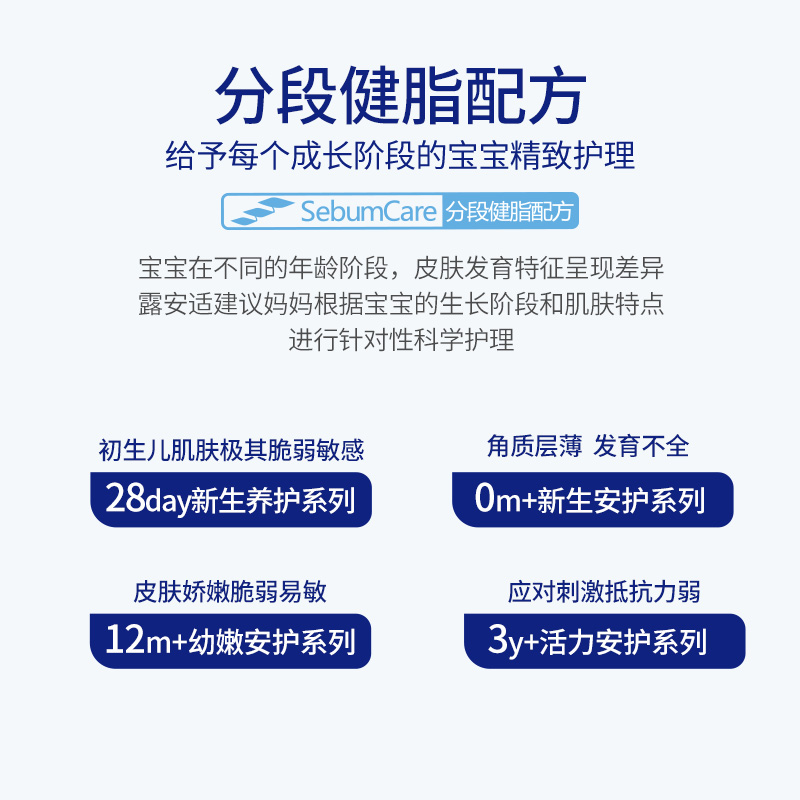 分段健脂配方

给予每个成长阶段的宝宝精致护理

SebumCare 分段健脂配方

宝宝在不同的年龄阶段，皮肤发育特征呈现差异
露安适建议妈妈根据宝宝的生长阶段和肌肤特点
进行针对性科学护理

初生儿肌肤极其脆弱敏感
28day新生养护系列

角质层薄 发育不全
0m+新生安护系列

皮肤娇嫩脆弱易敏
12m+幼嫩安护系列

应对刺激抵抗力弱
3y+活力安护系列